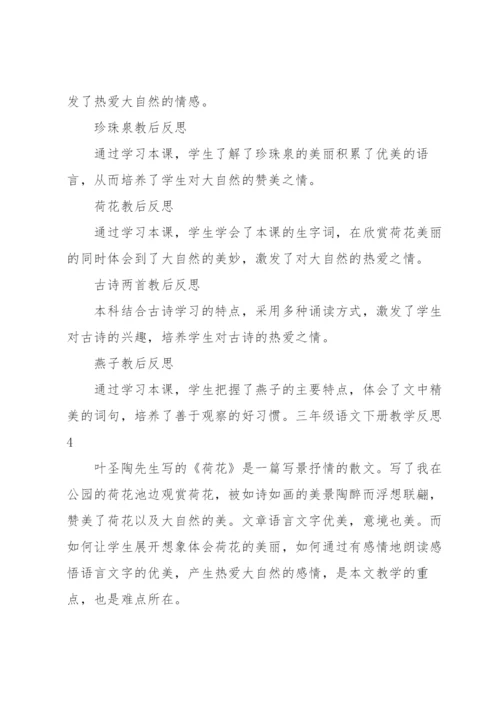 发了热爱大自然的情感。

珍珠泉教后反思

通过学习本课，学生了解了珍珠泉的美丽积累了优美的语言，从而培养了学生对大自然的赞美之情。

荷花教后反思

通过学习本课，学生学会了本课的生字词，在欣赏荷花美丽的同时体会到了大自然的美妙，激发了对大自然的热爱之情。

古诗两首教后反思

本科结合古诗学习的特点，采用多种诵读方式，激发了学生对古诗的兴趣，培养学生对古诗的热爱之情。

燕子教后反思

通过学习本课，学生把握了燕子的主要特点，体会了文中精美的词句，培养了善于观察的好习惯。三年级语文下册教学反思4

叶圣陶先生写的《荷花》是一篇写景抒情的散文。写了我在公园的荷花池边观赏荷花，被如诗如画的美景陶醉而浮想联翩，赞美了荷花以及大自然的美。文章语言文字优美，意境也美。而如何让学生展开想象体会荷花的美丽，如何通过有感情地朗读感悟语言文字的优美，产生热爱大自然的感情，是本文教学的重点，也是难点所在。